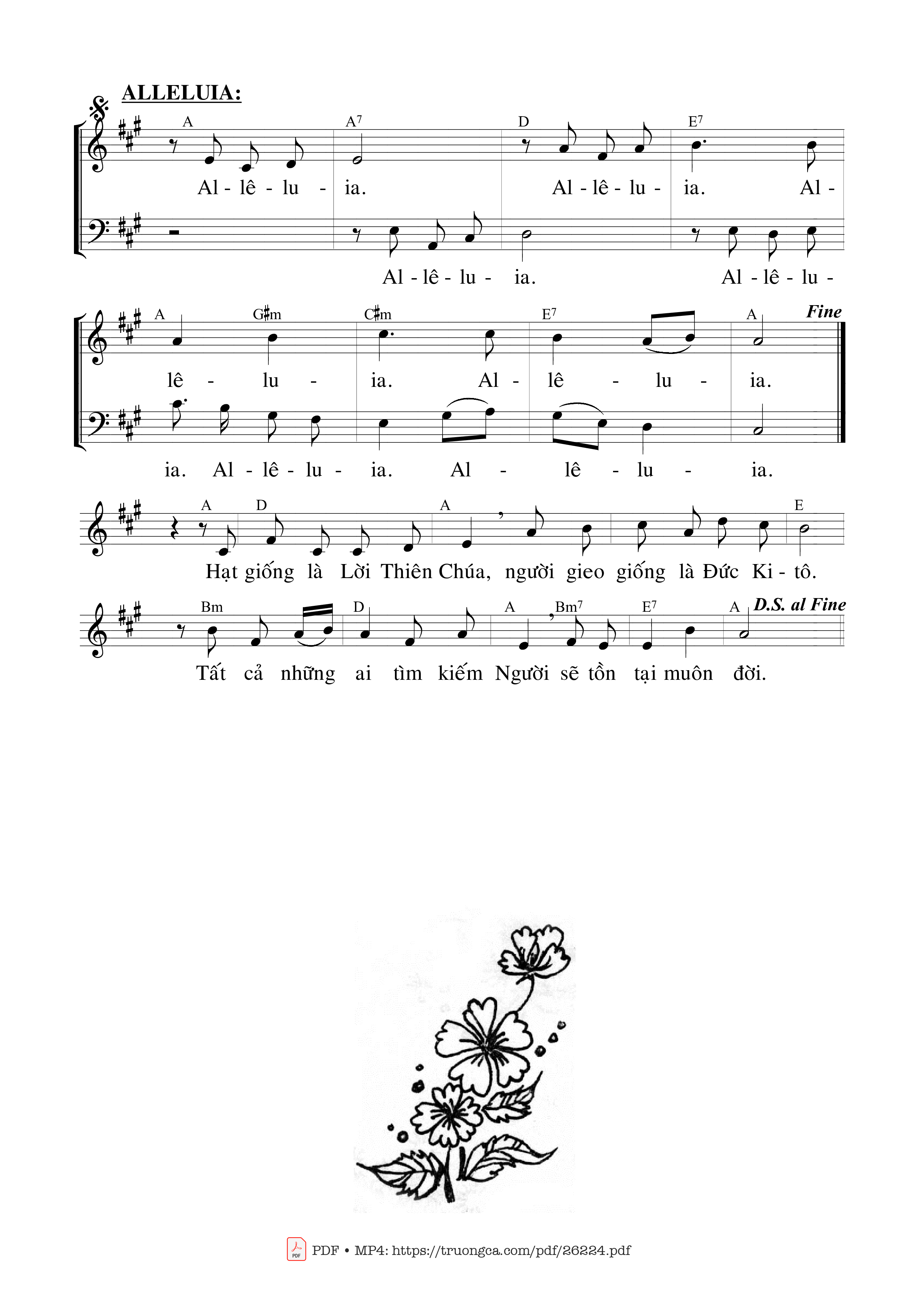 ALLELUIA:

A A7 D E7

Al - lê - lu - ia. Al - lê - lu - ia. Al -

Al - lê - lu - ia. Al - lê - lu -

A G♯m C♯m E7 A Fine

lê - lu - ia. Al - lê - lu - ia.

ia. Al - lê - lu - ia. Al - lê - lu - ia.

A D A E

Hạt giống là Lời Thiên Chúa, người gieo giống là Đức Ki - tô.

Bm D A Bm7 E7 A D.S. al Fine

Tất cả những ai tìm kiếm Người sẽ tồn tại muôn đời.

PDF • MP4: https://truongca.com/pdf/26224.pdf